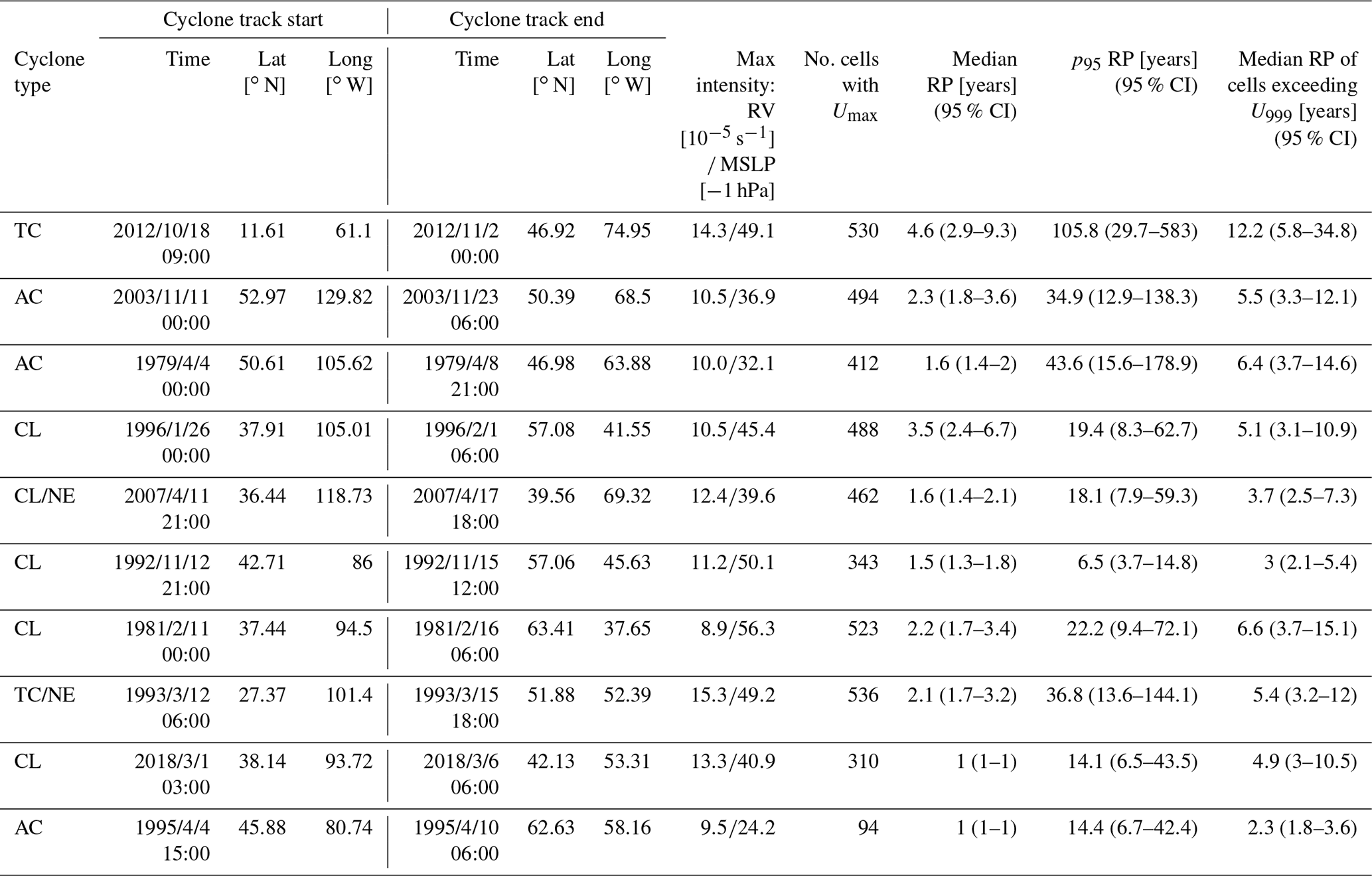 |  | Cyclone track start |  |  | Cyclone track end |  |  |  |  |  |  |  |
|---|---|---|---|---|---|---|---|---|---|---|---|
| Cyclone type | Time | Lat [° N] | Long [° W] | Time | Lat [° N] | Long [° W] | Max intensity: RV [$10^{-5}$ $s^{-1}$] / MSLP [−1 hPa] | No. cells with $U_{max}$ | Median RP [years] (95 % CI) | $p_{95}$ RP [years] (95 % CI) | Median RP of cells exceeding $U_{999}$ [years] (95 % CI) |
| TC | 2012/10/18 09:00 | 11.61 | 61.1 | 2012/11/2 00:00 | 46.92 | 74.95 | 14.3/49.1 | 530 | 4.6 (2.9–9.3) | 105.8 (29.7–583) | 12.2 (5.8–34.8) |
| AC | 2003/11/11 00:00 | 52.97 | 129.82 | 2003/11/23 06:00 | 50.39 | 68.5 | 10.5/36.9 | 494 | 2.3 (1.8–3.6) | 34.9 (12.9–138.3) | 5.5 (3.3–12.1) |
| AC | 1979/4/4 00:00 | 50.61 | 105.62 | 1979/4/8 21:00 | 46.98 | 63.88 | 10.0/32.1 | 412 | 1.6 (1.4–2) | 43.6 (15.6–178.9) | 6.4 (3.7–14.6) |
| CL | 1996/1/26 00:00 | 37.91 | 105.01 | 1996/2/1 06:00 | 57.08 | 41.55 | 10.5/45.4 | 488 | 3.5 (2.4–6.7) | 19.4 (8.3–62.7) | 5.1 (3.1–10.9) |
| CL/NE | 2007/4/11 21:00 | 36.44 | 118.73 | 2007/4/17 18:00 | 39.56 | 69.32 | 12.4/39.6 | 462 | 1.6 (1.4–2.1) | 18.1 (7.9–59.3) | 3.7 (2.5–7.3) |
| CL | 1992/11/12 21:00 | 42.71 | 86 | 1992/11/15 12:00 | 57.06 | 45.63 | 11.2/50.1 | 343 | 1.5 (1.3–1.8) | 6.5 (3.7–14.8) | 3 (2.1–5.4) |
| CL | 1981/2/11 00:00 | 37.44 | 94.5 | 1981/2/16 06:00 | 63.41 | 37.65 | 8.9/56.3 | 523 | 2.2 (1.7–3.4) | 22.2 (9.4–72.1) | 6.6 (3.7–15.1) |
| TC/NE | 1993/3/12 06:00 | 27.37 | 101.4 | 1993/3/15 18:00 | 51.88 | 52.39 | 15.3/49.2 | 536 | 2.1 (1.7–3.2) | 36.8 (13.6–144.1) | 5.4 (3.2–12) |
| CL | 2018/3/1 03:00 | 38.14 | 93.72 | 2018/3/6 06:00 | 42.13 | 53.31 | 13.3/40.9 | 310 | 1 (1–1) | 14.1 (6.5–43.5) | 4.9 (3–10.5) |
| AC | 1995/4/4 15:00 | 45.88 | 80.74 | 1995/4/10 06:00 | 62.63 | 58.16 | 9.5/24.2 | 94 | 1 (1–1) | 14.4 (6.7–42.4) | 2.3 (1.8–3.6) |